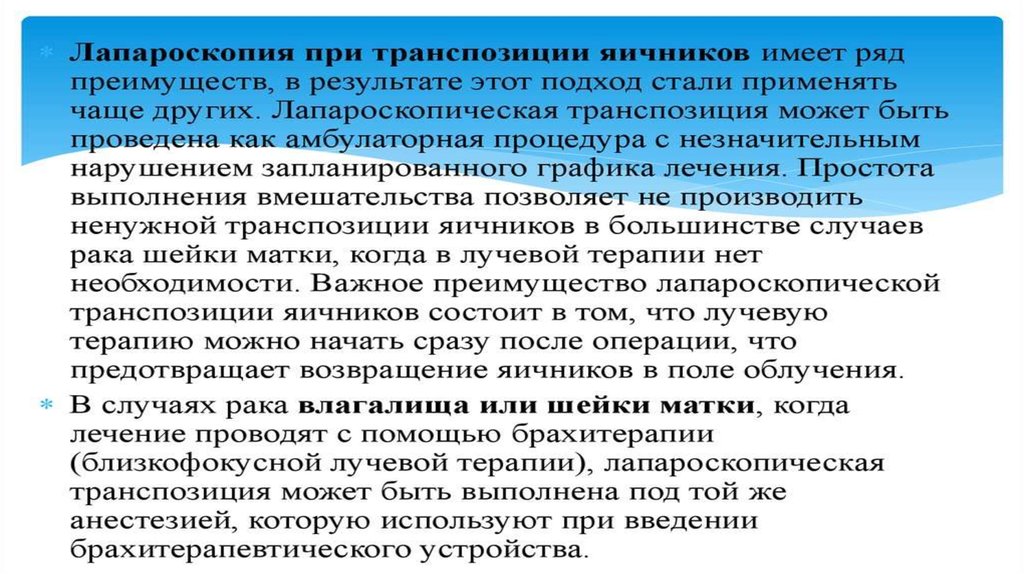 * Лапароскопия при транспозиции яичников имеет ряд преимуществ, в результате этот подход стали применять чаще других. Лапароскопическая транспозиция может быть проведена как амбулаторная процедура с незначительным нарушением запланированного графика лечения. Простота выполнения вмешательства позволяет не производить ненужной транспозиции яичников в большинстве случаев рака шейки матки, когда в лучевой терапии нет необходимости. Важное преимущество лапароскопической транспозиции яичников состоит в том, что лучевую терапию можно начать сразу после операции, что предотвращает возвращение яичников в поле облучения.

* В случаях рака влагалища или шейки матки, когда лечение проводят с помощью брахитерапии (близкофокусной лучевой терапии), лапароскопическая транспозиция может быть выполнена под той же анестезией, которую используют при введении брахитерапевтического устройства.